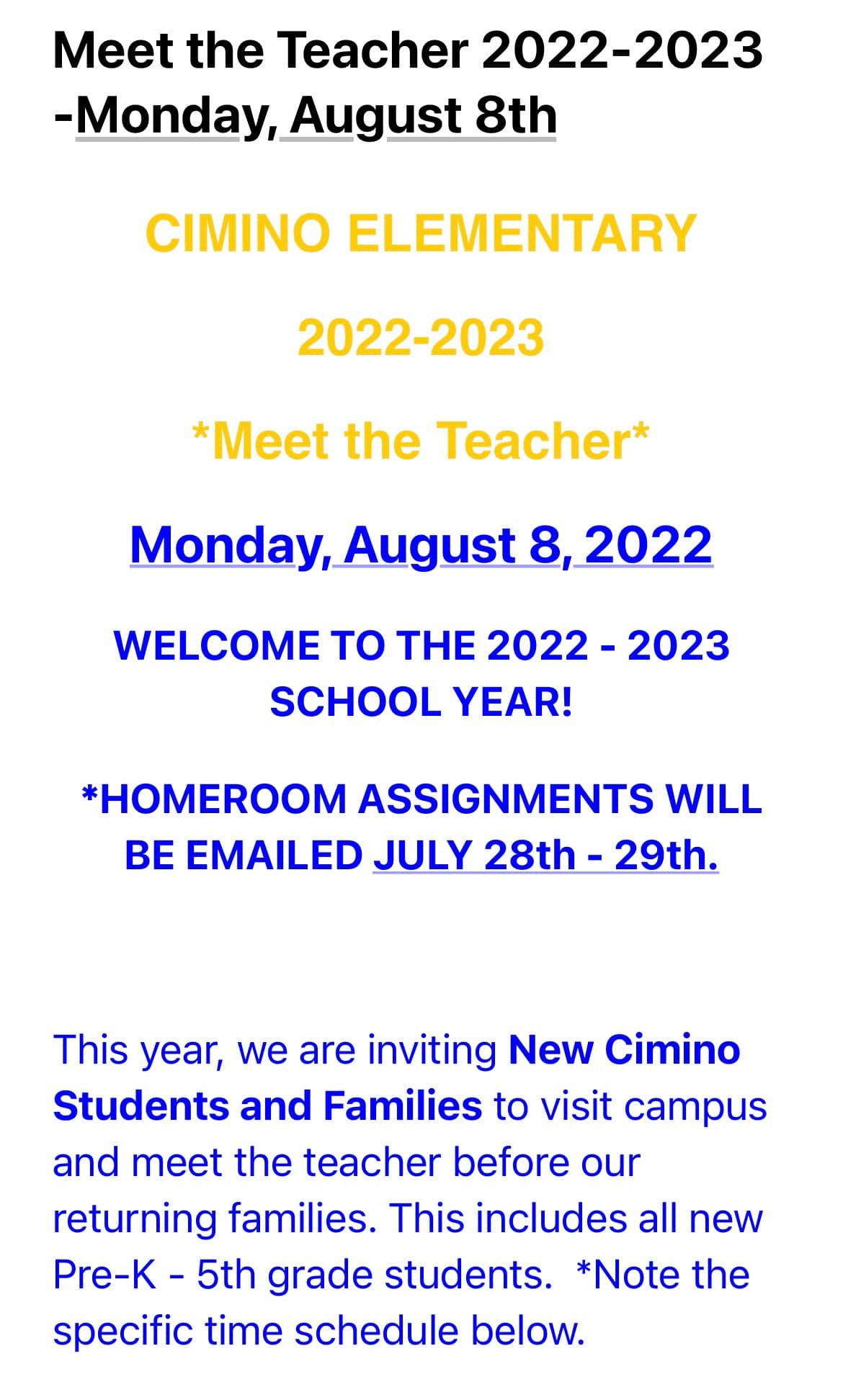 Meet the Teacher 2022-2023 -Monday, August 8th

CIMINO ELEMENTARY

2022-2023

*Meet the Teacher*

Monday, August 8, 2022

WELCOME TO THE 2022 - 2023 SCHOOL YEAR!

*HOMEROOM ASSIGNMENTS WILL BE EMAILED JULY 28th - 29th.

This year, we are inviting New Cimino Students and Families to visit campus and meet the teacher before our returning families. This includes all new Pre-K - 5th grade students. *Note the specific time schedule below.